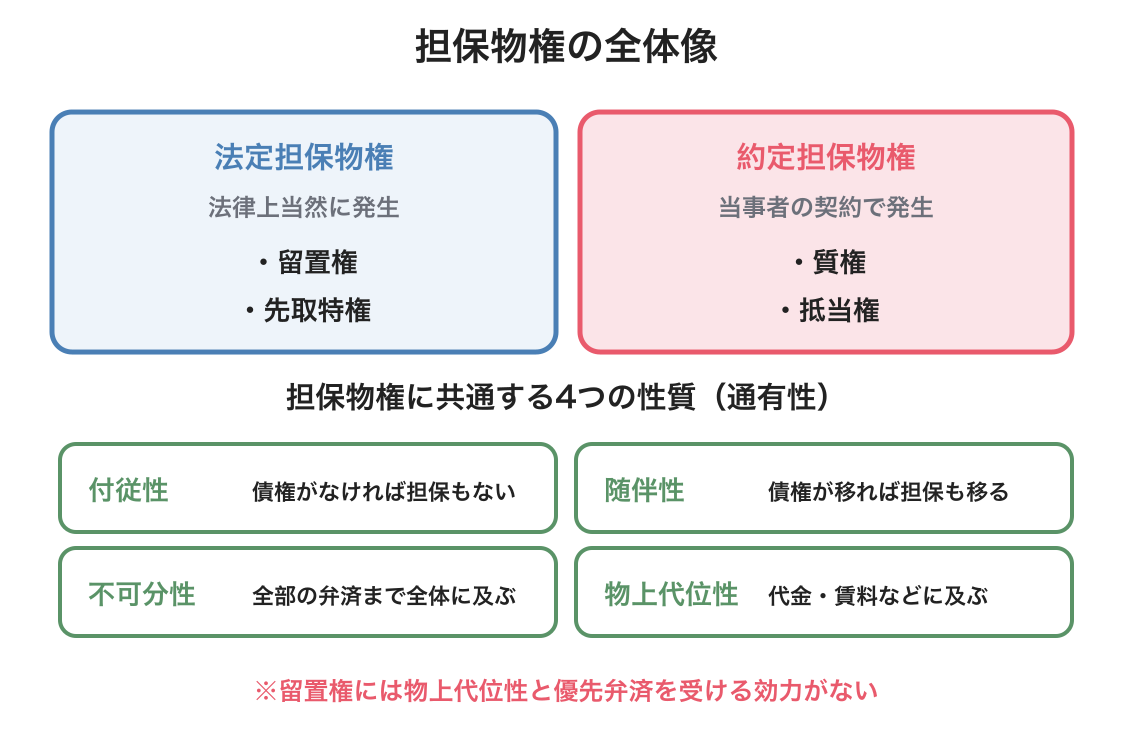 担保物権の全体像

法定担保物権
法律上当然に発生
・留置権
・先取特権

約定担保物権
当事者の契約で発生
・質権
・抵当権

担保物権に共通する4つの性質（通有性）

付従性 債権がなければ担保もない

随伴性 債権が移れば担保も移る

不可分性 全部の弁済まで全体に及ぶ

物上代位性 代金・賃料などに及ぶ

※留置権には物上代位性と優先弁済を受ける効力がない